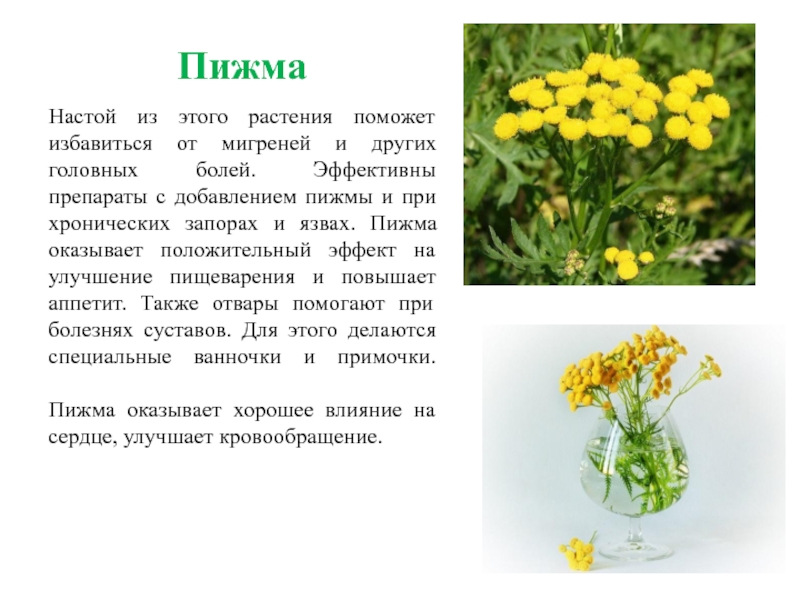 Пижма

Настой из этого растения поможет избавиться от мигреней и других головных болей. Эффективны препараты с добавлением пижмы и при хронических запорах и язвах. Пижма оказывает положительный эффект на улучшение пищеварения и повышает аппетит. Также отвары помогают при болезнях суставов. Для этого делаются специальные ванночки и примочки.

Пижма оказывает хорошее влияние на сердце, улучшает кровообращение.